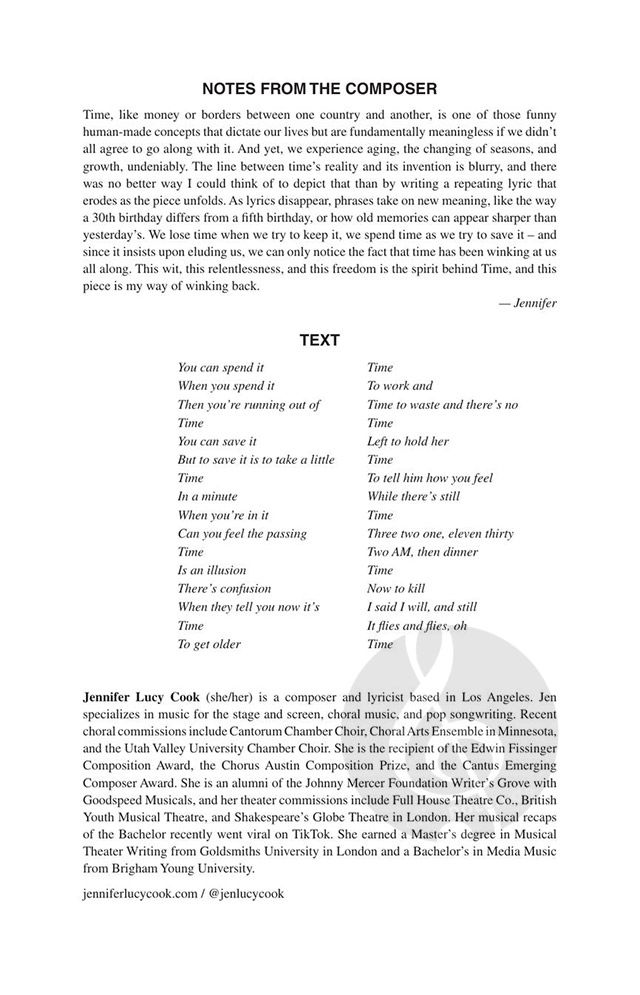 NOTES FROM THE COMPOSER

Time, like money or borders between one country and another, is one of those funny human-made concepts that dictate our lives but are fundamentally meaningless if we didn't all agree to go along with it. And yet, we experience aging, the changing of seasons, and growth, undeniably. The line between time's reality and its invention is blurry, and there was no better way I could think of to depict that than by writing a repeating lyric that erodes as the piece unfolds. As lyrics disappear, phrases take on new meaning, like the way a 30th birthday differs from a fifth birthday, or how old memories can appear sharper than yesterday's. We lose time when we try to keep it, we spend time as we try to save it – and since it insists upon eluding us, we can only notice the fact that time has been winking at us all along. This wit, this relentlessness, and this freedom is the spirit behind Time, and this piece is my way of winking back.

— Jennifer

TEXT

You can spend it
When you spend it
Then you're running out of
Time
You can save it
But to save it is to take a little
Time
In a minute
When you're in it
Can you feel the passing
Time
Is an illusion
There's confusion
When they tell you now it's
Time
To get older

Time
To work and
Time to waste and there's no
Time
Left to hold her
Time
To tell him how you feel
While there's still
Time
Three two one, eleven thirty
Two AM, then dinner
Time
Now to kill
I said I will, and still
It flies and flies, oh
Time

Jennifer Lucy Cook (she/her) is a composer and lyricist based in Los Angeles. Jen specializes in music for the stage and screen, choral music, and pop songwriting. Recent choral commissions include Cantorum Chamber Choir, Choral Arts Ensemble in Minnesota, and the Utah Valley University Chamber Choir. She is the recipient of the Edwin Fissinger Composition Award, the Chorus Austin Composition Prize, and the Cantus Emerging Composer Award. She is an alumni of the Johnny Mercer Foundation Writer's Grove with Goodspeed Musicals, and her theater commissions include Full House Theatre Co., British Youth Musical Theatre, and Shakespeare's Globe Theatre in London. Her musical recaps of the Bachelor recently went viral on TikTok. She earned a Master's degree in Musical Theater Writing from Goldsmiths University in London and a Bachelor's in Media Music from Brigham Young University.

jenniferlucycook.com / @jenlucycook